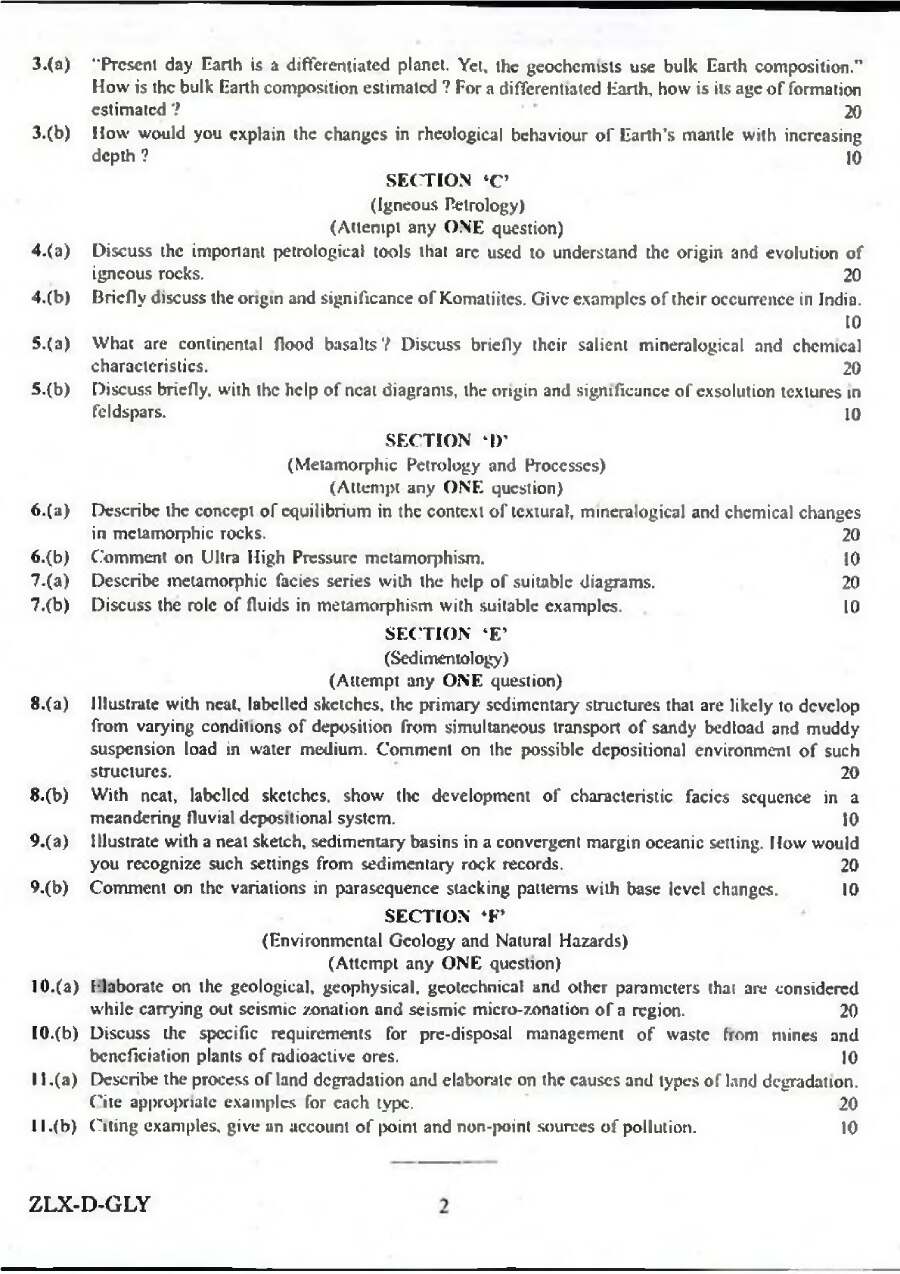 3.(a) "Present day Earth is a differentiated planet. Yet, the geochemists use bulk Earth composition." How is the bulk Earth composition estimated ? For a differentiated Earth, how is its age of formation estimated ? 20

3.(b) How would you explain the changes in rheological behaviour of Earth's mantle with increasing depth ? 10

SECTION 'C'

(Igneous Petrology)

(Attempt any ONE question)

4.(a) Discuss the important petrological tools that are used to understand the origin and evolution of igneous rocks. 20

4.(b) Briefly discuss the origin and significance of Komatiites. Give examples of their occurrence in India. 10

5.(a) What are continental flood basalts ? Discuss briefly their salient mineralogical and chemical characteristics. 20

5.(b) Discuss briefly, with the help of neat diagrams, the origin and significance of exsolution textures in feldspars. 10

SECTION 'D'

(Metamorphic Petrology and Processes)

(Attempt any ONE question)

6.(a) Describe the concept of equilibrium in the context of textural, mineralogical and chemical changes in metamorphic rocks. 20

6.(b) Comment on Ultra High Pressure metamorphism. 10

7.(a) Describe metamorphic facies series with the help of suitable diagrams. 20

7.(b) Discuss the role of fluids in metamorphism with suitable examples. 10

SECTION 'E'

(Sedimentology)

(Attempt any ONE question)

8.(a) Illustrate with neat, labelled sketches, the primary sedimentary structures that are likely to develop from varying conditions of deposition from simultaneous transport of sandy bedload and muddy suspension load in water medium. Comment on the possible depositional environment of such structures. 20

8.(b) With neat, labelled sketches, show the development of characteristic facies sequence in a meandering fluvial depositional system. 10

9.(a) Illustrate with a neat sketch, sedimentary basins in a convergent margin oceanic setting. How would you recognize such settings from sedimentary rock records. 20

9.(b) Comment on the variations in parasequence stacking patterns with base level changes. 10

SECTION 'F'

(Environmental Geology and Natural Hazards)

(Attempt any ONE question)

10.(a) Elaborate on the geological, geophysical, geotechnical and other parameters that are considered while carrying out seismic zonation and seismic micro-zonation of a region. 20

10.(b) Discuss the specific requirements for pre-disposal management of waste from mines and beneficiation plants of radioactive ores. 10

11.(a) Describe the process of land degradation and elaborate on the causes and types of land degradation. Cite appropriate examples for each type. 20

11.(b) Citing examples, give an account of point and non-point sources of pollution. 10

ZLX-D-GLY 2